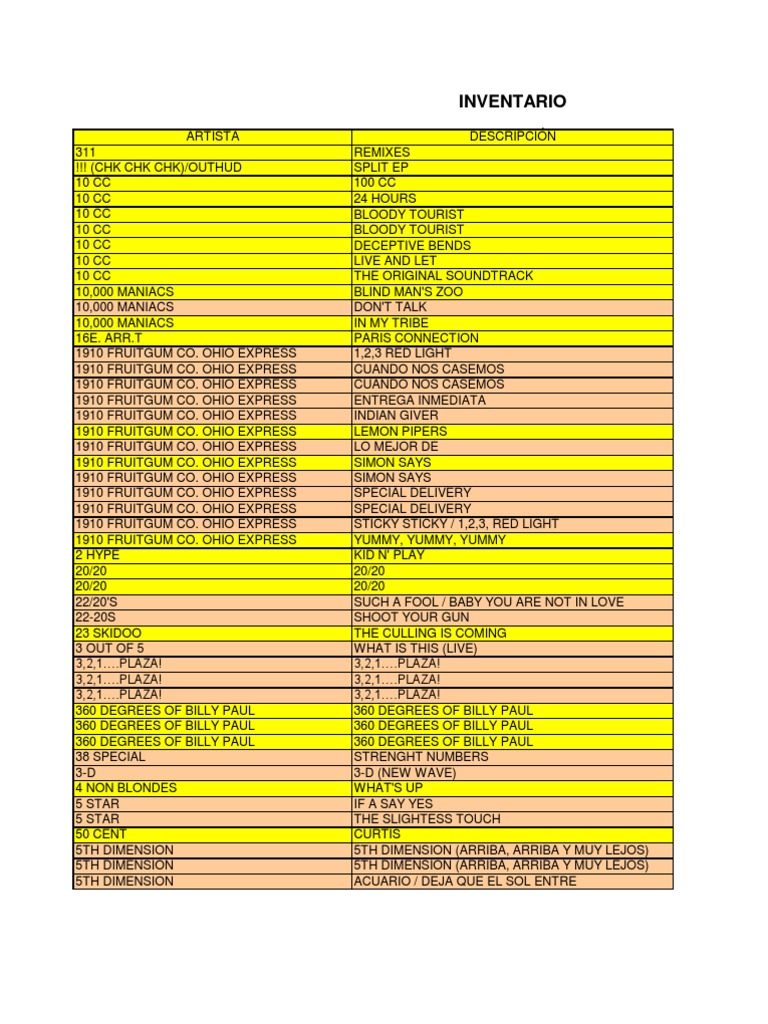 INVENTARIO

| ARTISTA | DESCRIPCIÓN |
|---|---|
| 311 | REMIXES |
| !!! (CHK CHK CHK)/OUTHUD | SPLIT EP |
| 10 CC | 100 CC |
| 10 CC | 24 HOURS |
| 10 CC | BLOODY TOURIST |
| 10 CC | BLOODY TOURIST |
| 10 CC | DECEPTIVE BENDS |
| 10 CC | LIVE AND LET |
| 10 CC | THE ORIGINAL SOUNDTRACK |
| 10,000 MANIACS | BLIND MAN'S ZOO |
| 10,000 MANIACS | DON'T TALK |
| 10,000 MANIACS | IN MY TRIBE |
| 16E. ARR.T | PARIS CONNECTION |
| 1910 FRUITGUM CO. OHIO EXPRESS | 1,2,3 RED LIGHT |
| 1910 FRUITGUM CO. OHIO EXPRESS | CUANDO NOS CASEMOS |
| 1910 FRUITGUM CO. OHIO EXPRESS | CUANDO NOS CASEMOS |
| 1910 FRUITGUM CO. OHIO EXPRESS | ENTREGA INMEDIATA |
| 1910 FRUITGUM CO. OHIO EXPRESS | INDIAN GIVER |
| 1910 FRUITGUM CO. OHIO EXPRESS | LEMON PIPERS |
| 1910 FRUITGUM CO. OHIO EXPRESS | LO MEJOR DE |
| 1910 FRUITGUM CO. OHIO EXPRESS | SIMON SAYS |
| 1910 FRUITGUM CO. OHIO EXPRESS | SIMON SAYS |
| 1910 FRUITGUM CO. OHIO EXPRESS | SPECIAL DELIVERY |
| 1910 FRUITGUM CO. OHIO EXPRESS | SPECIAL DELIVERY |
| 1910 FRUITGUM CO. OHIO EXPRESS | STICKY STICKY / 1,2,3, RED LIGHT |
| 1910 FRUITGUM CO. OHIO EXPRESS | YUMMY, YUMMY, YUMMY |
| 2 HYPE | KID N' PLAY |
| 20/20 | 20/20 |
| 20/20 | 20/20 |
| 22/20'S | SUCH A FOOL / BABY YOU ARE NOT IN LOVE |
| 22-20S | SHOOT YOUR GUN |
| 23 SKIDOO | THE CULLING IS COMING |
| 3 OUT OF 5 | WHAT IS THIS (LIVE) |
| 3,2,1….PLAZA! | 3,2,1….PLAZA! |
| 3,2,1….PLAZA! | 3,2,1….PLAZA! |
| 3,2,1….PLAZA! | 3,2,1….PLAZA! |
| 360 DEGREES OF BILLY PAUL | 360 DEGREES OF BILLY PAUL |
| 360 DEGREES OF BILLY PAUL | 360 DEGREES OF BILLY PAUL |
| 360 DEGREES OF BILLY PAUL | 360 DEGREES OF BILLY PAUL |
| 38 SPECIAL | STRENGHT NUMBERS |
| 3-D | 3-D (NEW WAVE) |
| 4 NON BLONDES | WHAT'S UP |
| 5 STAR | IF A SAY YES |
| 5 STAR | THE SLIGHTESS TOUCH |
| 50 CENT | CURTIS |
| 5TH DIMENSION | 5TH DIMENSION (ARRIBA, ARRIBA Y MUY LEJOS) |
| 5TH DIMENSION | 5TH DIMENSION (ARRIBA, ARRIBA Y MUY LEJOS) |
| 5TH DIMENSION | ACUARIO / DEJA QUE EL SOL ENTRE |